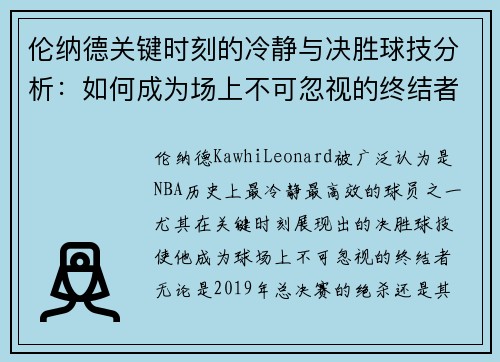 伦纳德关键时刻的冷静与决胜球技分析：如何成为场上不可忽视的终结者

伦纳德KawhiLeonard被广泛认为是NBA历史上最冷静最高效的球员之一尤其在关键时刻展现出的决胜球技使他成为球场上不可忽视的终结者无论是2019年总决赛的绝杀还是其